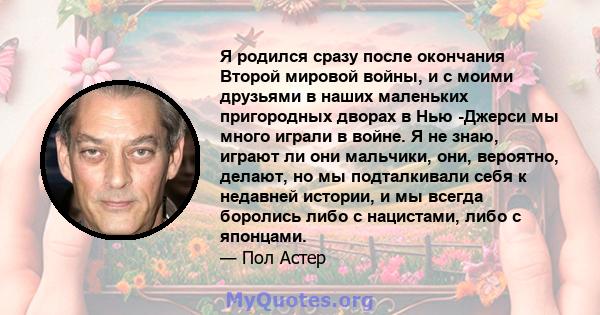 Я родился сразу после окончания Второй мировой войны, и с моими друзьями в наших маленьких пригородных дворах в Нью -Джерси мы много играли в войне. Я не знаю, играют ли они мальчики, они, вероятно, делают, но мы подталкивали себя к недавней истории, и мы всегда боролись либо с нацистами, либо с японцами.
— Пол Астер

MyQuotes.org